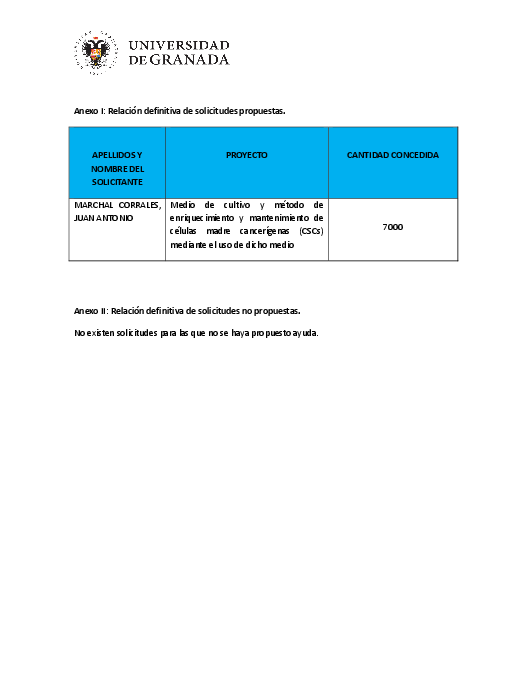 UNIVERSIDAD DE GRANADA

Anexo I: Relación definitiva de solicitudes propuestas.

| APELLIDOS Y NOMBRE DEL SOLICITANTE | PROYECTO | CANTIDAD CONCEDIDA |
|---|---|---|
| MARCHAL CORRALES, JUAN ANTONIO | Medio de cultivo y método de enriquecimiento y mantenimiento de células madre cancerígenas (CSCs) mediante el uso de dicho medio | 7000 |

Anexo II: Relación definitiva de solicitudes no propuestas.

No existen solicitudes para las que no se haya propuesto ayuda.